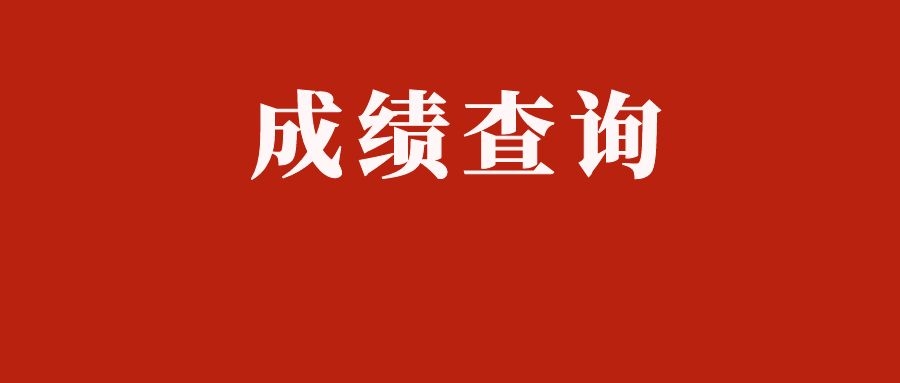 成绩查询